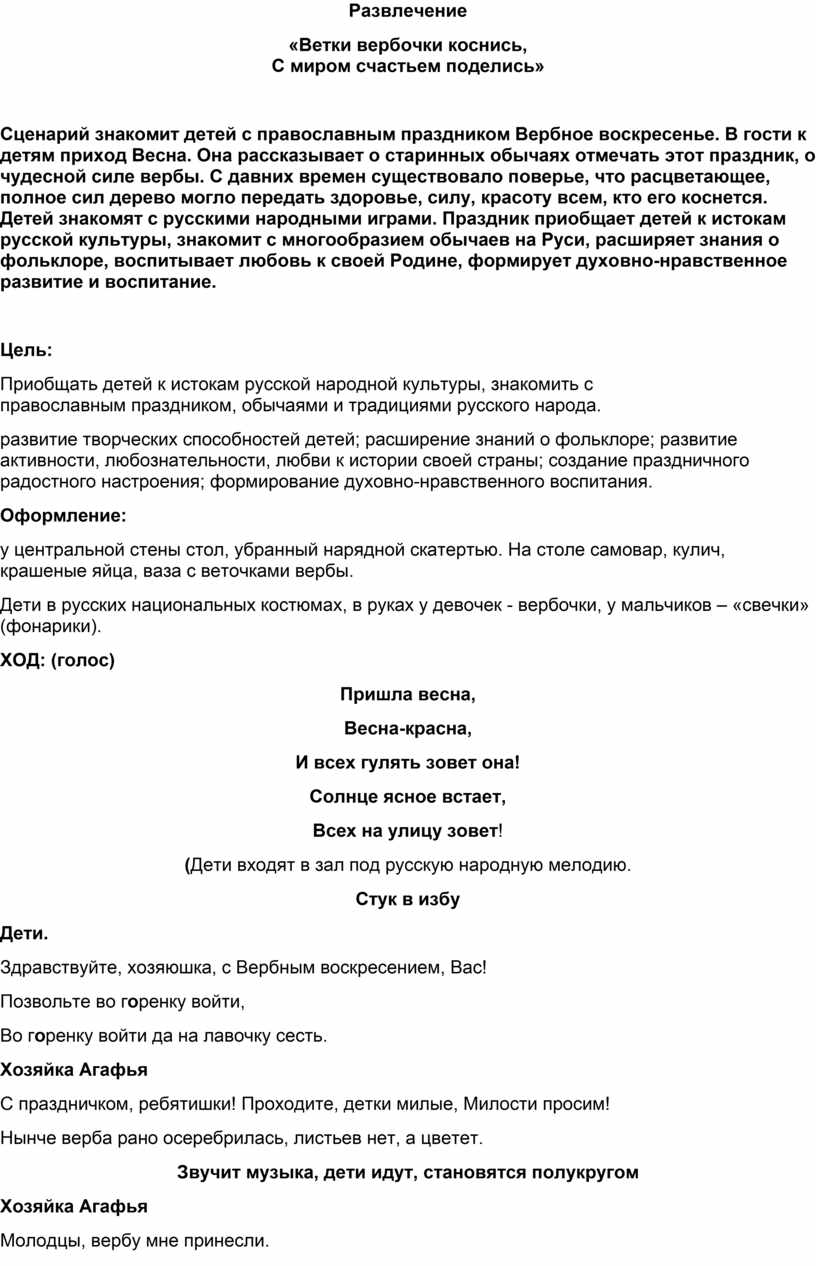 Развлечение

«Ветки вербочки коснись,
С миром счастьем поделись»

Сценарий знакомит детей с православным праздником Вербное воскресенье. В гости к детям приход Весна. Она рассказывает о старинных обычаях отмечать этот праздник, о чудесной силе вербы. С давних времен существовало поверье, что расцветающее, полное сил дерево могло передать здоровье, силу, красоту всем, кто его коснется. Детей знакомят с русскими народными играми. Праздник приобщает детей к истокам русской культуры, знакомит с многообразием обычаев на Руси, расширяет знания о фольклоре, воспитывает любовь к своей Родине, формирует духовно-нравственное развитие и воспитание.

Цель:

Приобщать детей к истокам русской народной культуры, знакомить с православным праздником, обычаями и традициями русского народа.

развитие творческих способностей детей; расширение знаний о фольклоре; развитие активности, любознательности, любви к истории своей страны; создание праздничного радостного настроения; формирование духовно-нравственного воспитания.

Оформление:

у центральной стены стол, убранный нарядной скатертью. На столе самовар, кулич, крашеные яйца, ваза с веточками вербы.

Дети в русских национальных костюмах, в руках у девочек - вербочки, у мальчиков – «свечки» (фонарики).

ХОД: (голос)

Пришла весна,

Весна-красна,

И всех гулять зовет она!

Солнце ясное встает,

Всех на улицу зовет!

(Дети входят в зал под русскую народную мелодию.

Стук в избу

Дети.

Здравствуйте, хозяюшка, с Вербным воскресением, Вас!

Позвольте во горенку войти,

Во горенку войти да на лавочку сесть.

Хозяйка Агафья

С праздничком, ребятишки! Проходите, детки милые, Милости просим!

Нынче верба рано осеребрилась, листьев нет, а цветет.

Звучит музыка, дети идут, становятся полукругом

Хозяйка Агафья

Молодцы, вербу мне принесли.